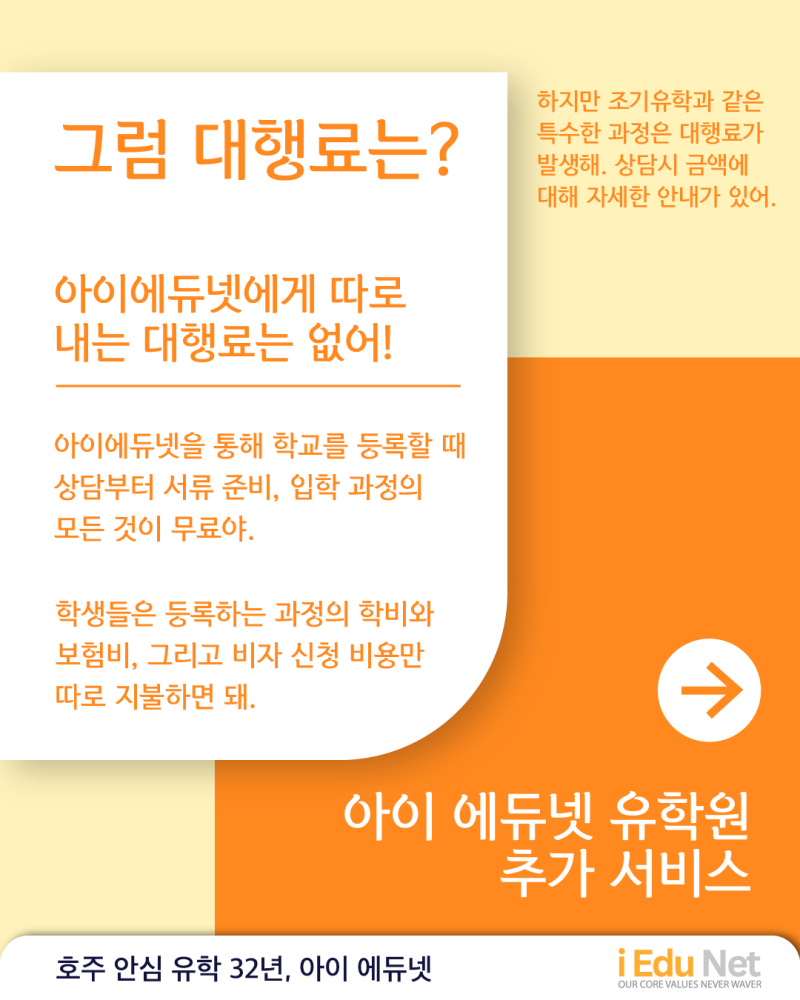 그럼 대행료는?

아이에듀넷에게 따로 내는 대행료는 없어!

아이에듀넷을 통해 학교를 등록할 때 상담부터 서류 준비, 입학 과정의 모든 것이 무료야.

학생들은 등록하는 과정의 학비와 보험비, 그리고 비자 신청 비용만 따로 지불하면 돼.

하지만 조기유학과 같은 특수한 과정은 대행료가 발생해. 상담시 금액에 대해 자세한 안내가 있어.

아이 에듀넷 유학원
추가 서비스

호주 안심 유학 32년, 아이 에듀넷

i Edu Net
OUR CORE VALUES NEVER WAVER